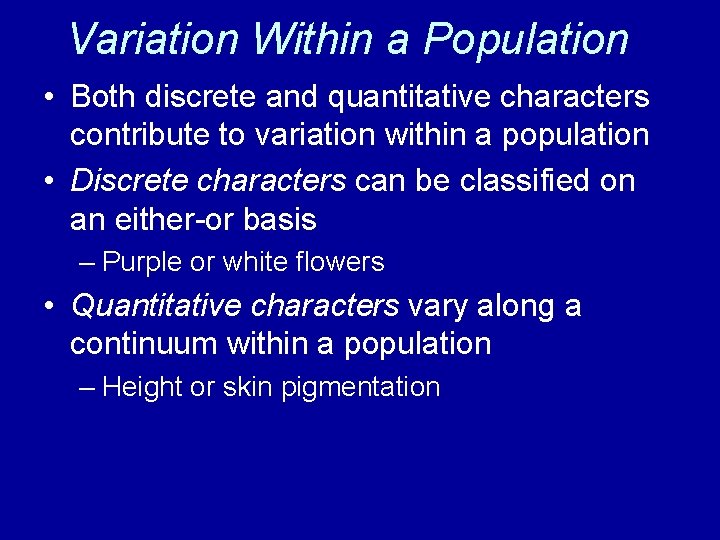 Variation Within a Population

• Both discrete and quantitative characters contribute to variation within a population

• Discrete characters can be classified on an either-or basis

– Purple or white flowers

• Quantitative characters vary along a continuum within a population

– Height or skin pigmentation